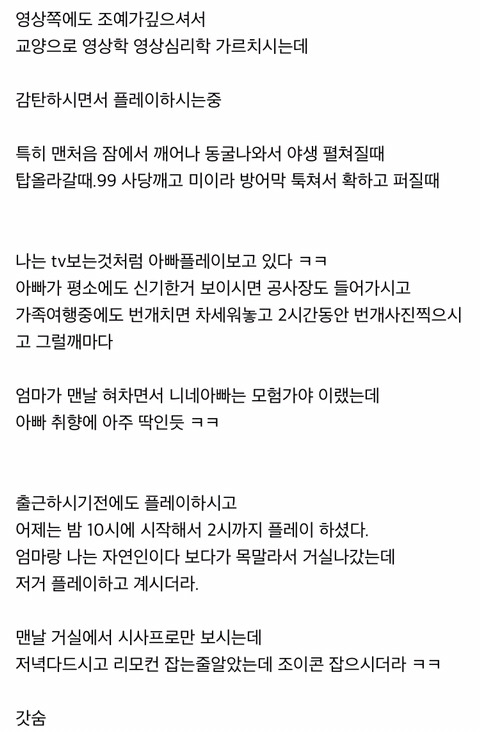 영상쪽에도 조예가깊으셔서
교양으로 영상학 영상심리학 가르치시는데

감탄하시면서 플레이하시는중

특히 맨처음 잠에서 깨어나 동굴나와서 야생 펼쳐질때
탑올라갈때.99 사당깨고 미이라 방어막 툭쳐서 확하고 퍼질때

나는 tv보는것처럼 아빠플레이보고 있다 ㅋㅋ
아빠가 평소에도 신기한거 보이시면 공사장도 들어가시고
가족여행중에도 번개치면 차세워놓고 2시간동안 번개사진찍으시고 그럴깨마다

엄마가 맨날 혀차면서 니네아빠는 모험가야 이랬는데
아빠 취향에 아주 딱인듯 ㅋㅋ

출근하시기전에도 플레이하시고
어제는 밤 10시에 시작해서 2시까지 플레이 하셨다.
엄마랑 나는 자연인이다 보다가 목말라서 거실나갔는데
저거 플레이하고 계시더라.

맨날 거실에서 시사프로만 보시는데
저녁다드시고 리모컨 잡는줄알았는데 조이콘 잡으시더라 ㅋㅋ

갓숨